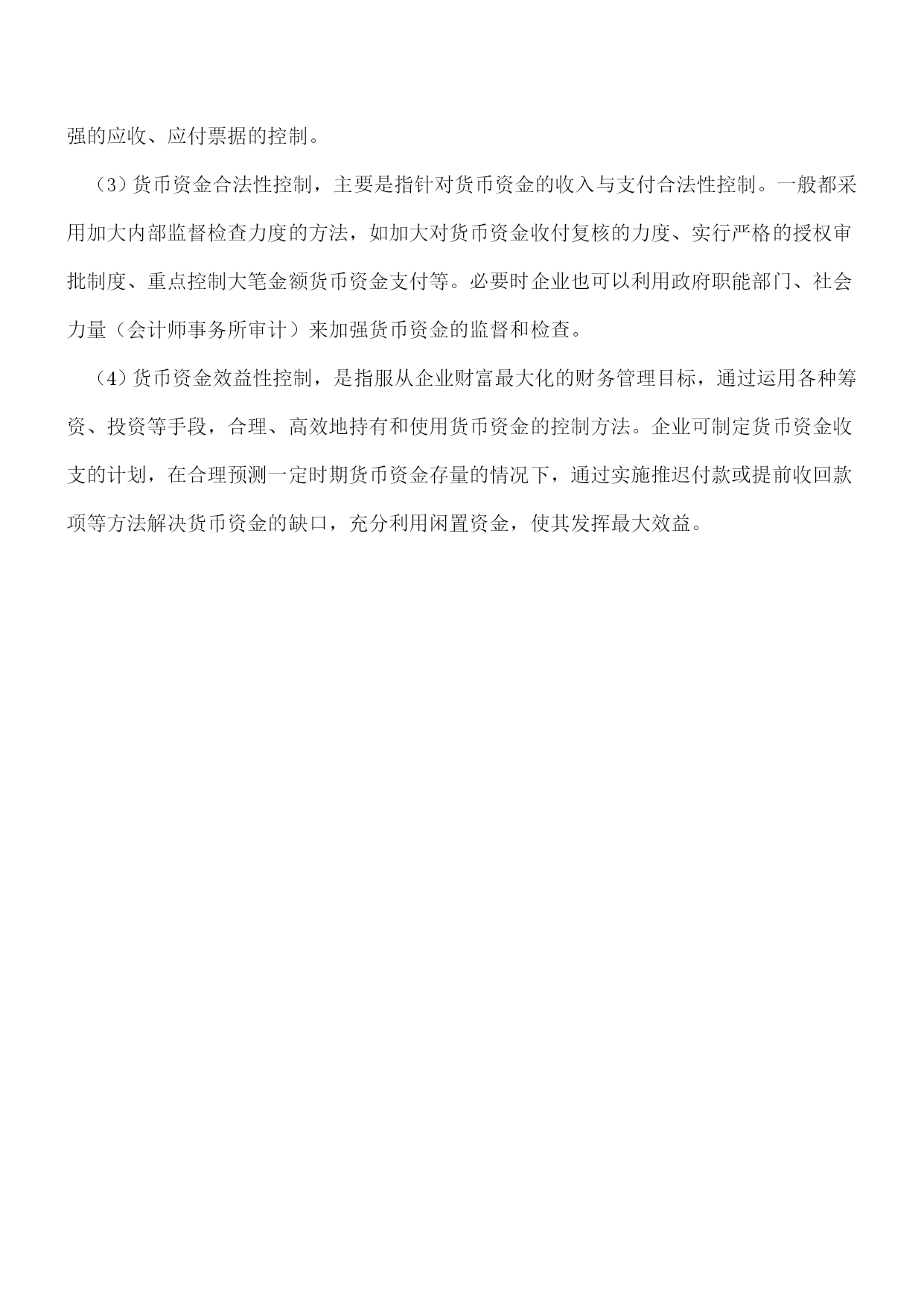 强的应收、应付票据的控制。

（3）货币资金合法性控制，主要是指针对货币资金的收入与支付合法性控制。一般都采用加大内部监督检查力度的方法，如加大对货币资金收付复核的力度、实行严格的授权审批制度、重点控制大笔金额货币资金支付等。必要时企业也可以利用政府职能部门、社会力量（会计师事务所审计）来加强货币资金的监督和检查。

（4）货币资金效益性控制，是指服从企业财富最大化的财务管理目标，通过运用各种筹资、投资等手段，合理、高效地持有和使用货币资金的控制方法。企业可制定货币资金收支的计划，在合理预测一定时期货币资金存量的情况下，通过实施推迟付款或提前收回款项等方法解决货币资金的缺口，充分利用闲置资金，使其发挥最大效益。